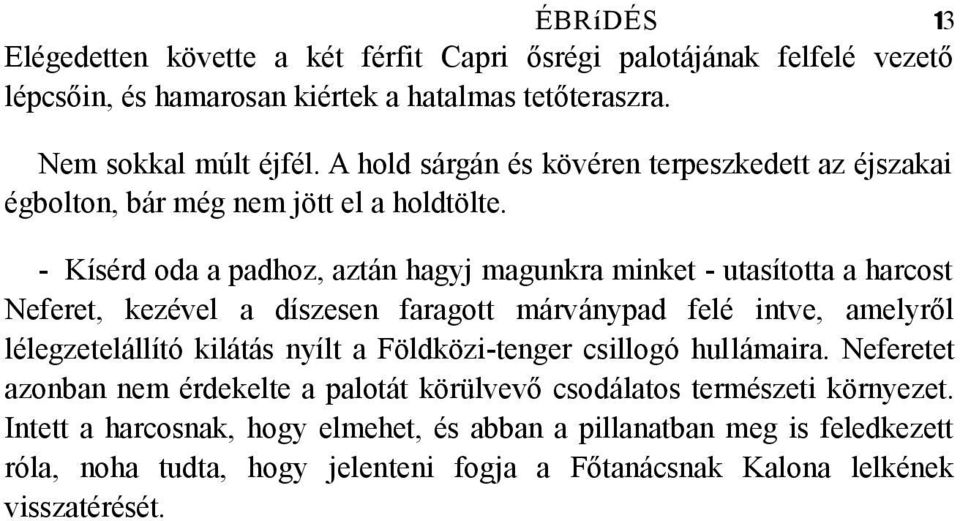 ÉBRíDÉS 13

Elégedetten követte a két férfit Capri ősrégi palotájának felfelé vezető lépcsőin, és hamarosan kiértek a hatalmas tetőteraszra.

Nem sokkal múlt éjfél. A hold sárgán és kövéren terpeszkedett az éjszakai égbolton, bár még nem jött el a holdtölte.

- Kísérd oda a padhoz, aztán hagyj magunkra minket - utasította a harcost Neferet, kezével a díszesen faragott márványpad felé intve, amelyről lélegzetelállító kilátás nyílt a Földközi-tenger csillogó hullámaira. Neferetet azonban nem érdekelte a palotát körülvevő csodálatos természeti környezet. Intett a harcosnak, hogy elmehet, és abban a pillanatban meg is feledkezett róla, noha tudta, hogy jelenteni fogja a Főtanácsnak Kalona lelkének visszatérését.